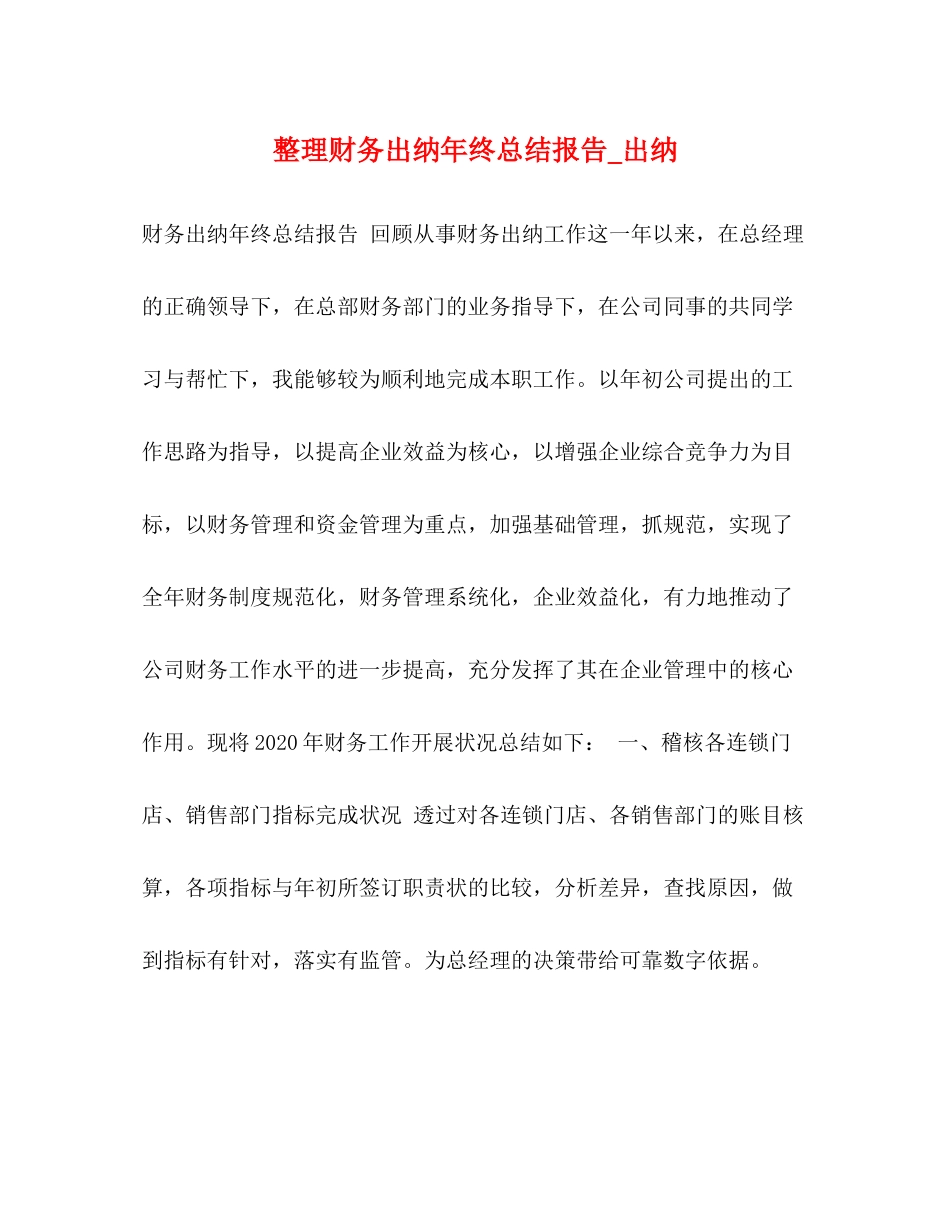 整理财务出纳年终总结报告_出纳

财务出纳年终总结报告 回顾从事财务出纳工作这一年以来，在总经理的正确领导下，在总部财务部门的业务指导下，在公司同事的共同学习与帮忙下，我能够较为顺利地完成本职工作。以年初公司提出的工作思路为指导，以提高企业效益为核心，以增强企业综合竞争力为目标，以财务管理和资金管理为重点，加强基础管理，抓规范，实现了全年财务制度规范化，财务管理系统化，企业效益化，有力地推动了公司财务工作水平的进一步提高，充分发挥了其在企业管理中的核心作用。现将2020年财务工作开展状况总结如下： 一、稽核各连锁门店、销售部门指标完成状况 透过对各连锁门店、各销售部门的账目核算，各项指标与年初所签订职责状的比较，分析差异，查找原因，做到指标有针对，落实有监管。为总经理的决策带给可靠数字依据。